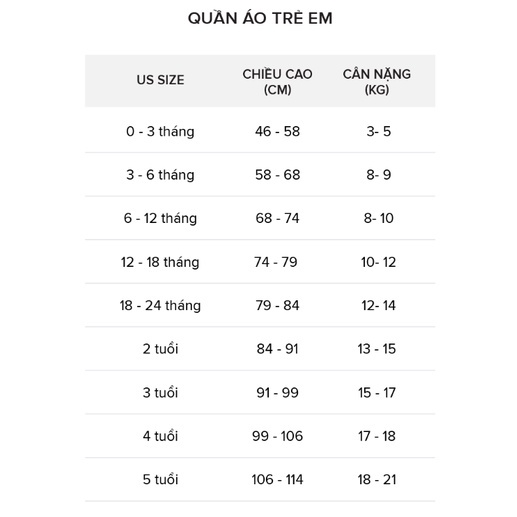 QUẦN ÁO TRẺ EM

| US SIZE | CHIỀU CAO (CM) | CÂN NẶNG (KG) |
|---|---|---|
| 0 - 3 tháng | 46 - 58 | 3- 5 |
| 3 - 6 tháng | 58 - 68 | 8- 9 |
| 6 - 12 tháng | 68 - 74 | 8- 10 |
| 12 - 18 tháng | 74 - 79 | 10- 12 |
| 18 - 24 tháng | 79 - 84 | 12- 14 |
| 2 tuổi | 84 - 91 | 13 - 15 |
| 3 tuổi | 91 - 99 | 15 - 17 |
| 4 tuổi | 99 - 106 | 17 - 18 |
| 5 tuổi | 106 - 114 | 18 - 21 |